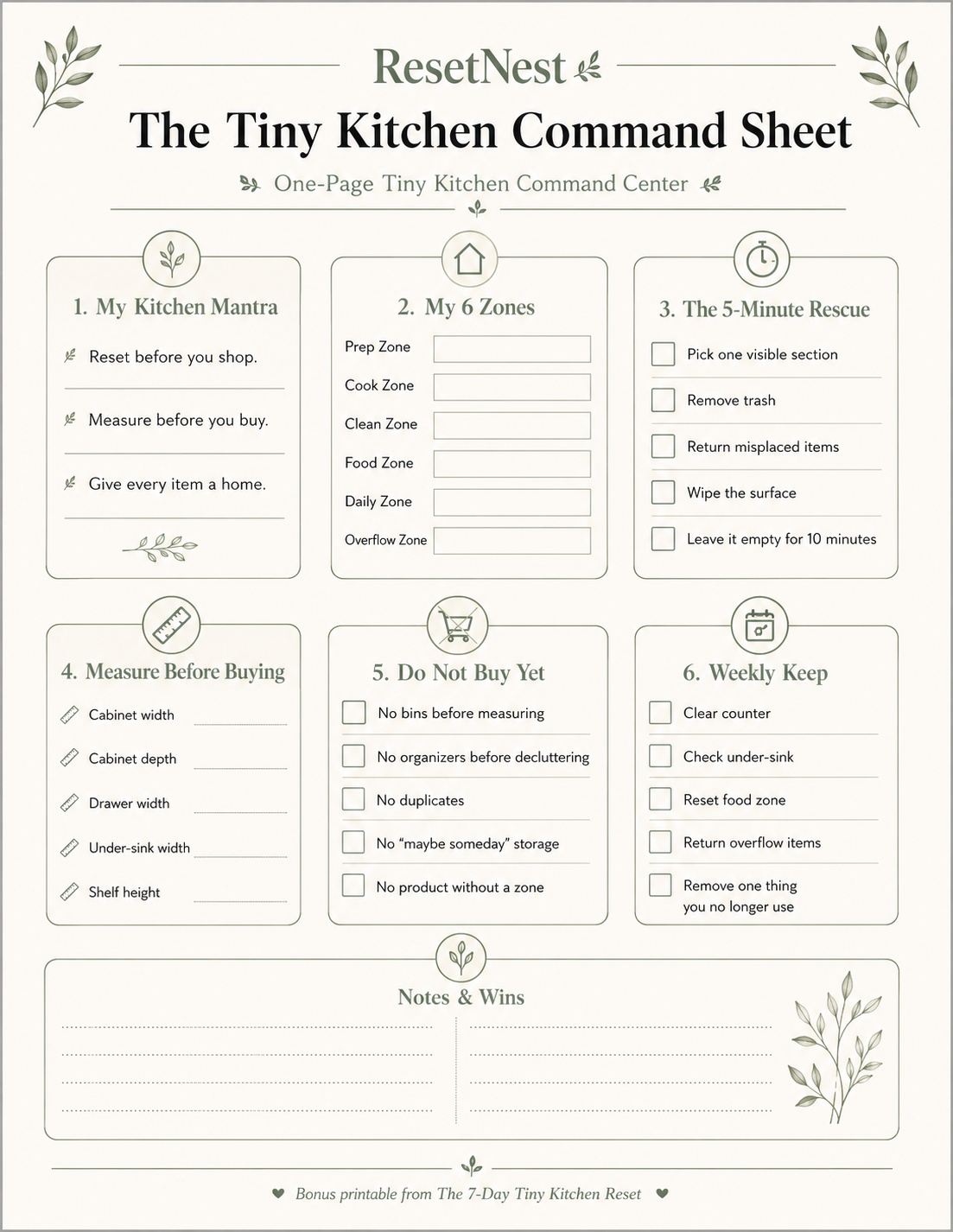 ResetNest

The Tiny Kitchen Command Sheet

One-Page Tiny Kitchen Command Center

1. My Kitchen Mantra

Reset before you shop.

Measure before you buy.

Give every item a home.

2. My 6 Zones

Prep Zone

Cook Zone

Clean Zone

Food Zone

Daily Zone

Overflow Zone

3. The 5-Minute Rescue

Pick one visible section

Remove trash

Return misplaced items

Wipe the surface

Leave it empty for 10 minutes

4. Measure Before Buying

Cabinet width

Cabinet depth

Drawer width

Under-sink width

Shelf height

5. Do Not Buy Yet

No bins before measuring

No organizers before decluttering

No duplicates

No “maybe someday” storage

No product without a zone

6. Weekly Keep

Clear counter

Check under-sink

Reset food zone

Return overflow items

Remove one thing you no longer use

Notes & Wins

Bonus printable from The 7-Day Tiny Kitchen Reset